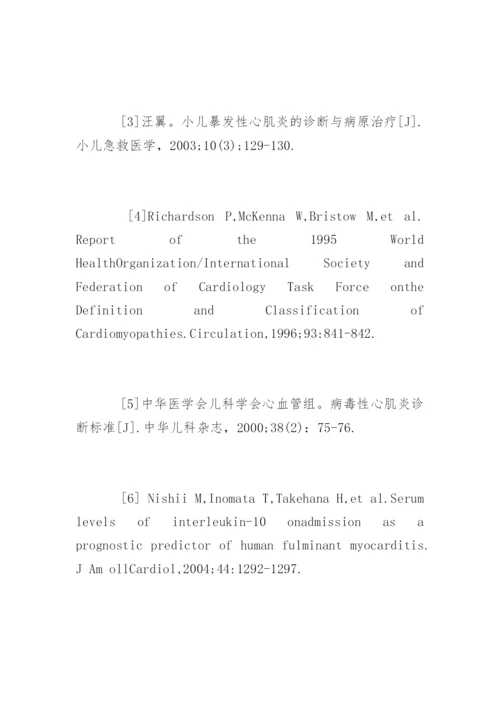 [3]汪翼。小儿暴发性心肌炎的诊断与病原治疗[J].小儿急救医学，2003;10(3);129-130.

[4]Richardson P,McKenna W,Bristow M,et al. Report of the 1995 World HealthOrganization/International Society and Federation of Cardiology Task Force onthe Definition and Classification of Cardiomyopathies.Circulation,1996;93:841-842.

[5]中华医学会儿科学会心血管组。病毒性心肌炎诊断标准[J].中华儿科杂志，2000;38(2)：75-76.

[6] Nishii M,Inomata T,Takehana H,et al.Serum levels of interleukin-10 onadmission as a prognostic predictor of human fulminant myocarditis. J Am ollCardiol,2004:44:1292-1297.